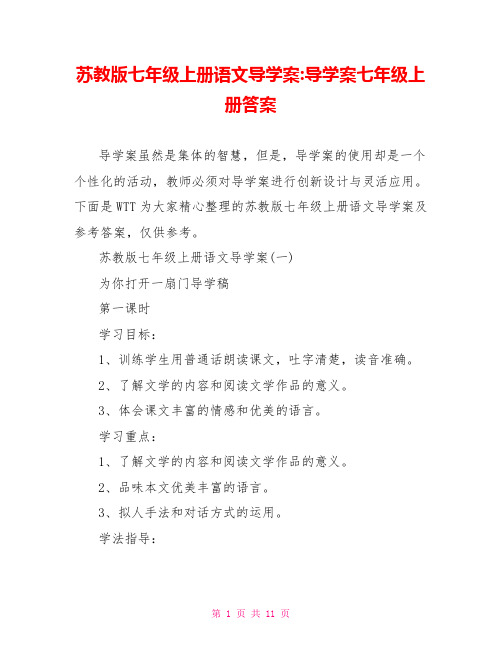 苏教版七年级上册语文导学案:导学案七年级上册答案

导学案虽然是集体的智慧，但是，导学案的使用却是一个个性化的活动，教师必须对导学案进行创新设计与灵活应用。下面是WTT为大家精心整理的苏教版七年级上册语文导学案及参考答案，仅供参考。

苏教版七年级上册语文导学案(一)

为你打开一扇门导学稿

第一课时

学习目标：

1、训练学生用普通话朗读课文，吐字清楚，读音准确。

2、了解文学的内容和阅读文学作品的意义。

3、体会课文丰富的情感和优美的语言。

学习重点：

1、了解文学的内容和阅读文学作品的意义。

2、品味本文优美丰富的语言。

3、拟人手法和对话方式的运用。

学法指导：

第 1 页 共 11 页